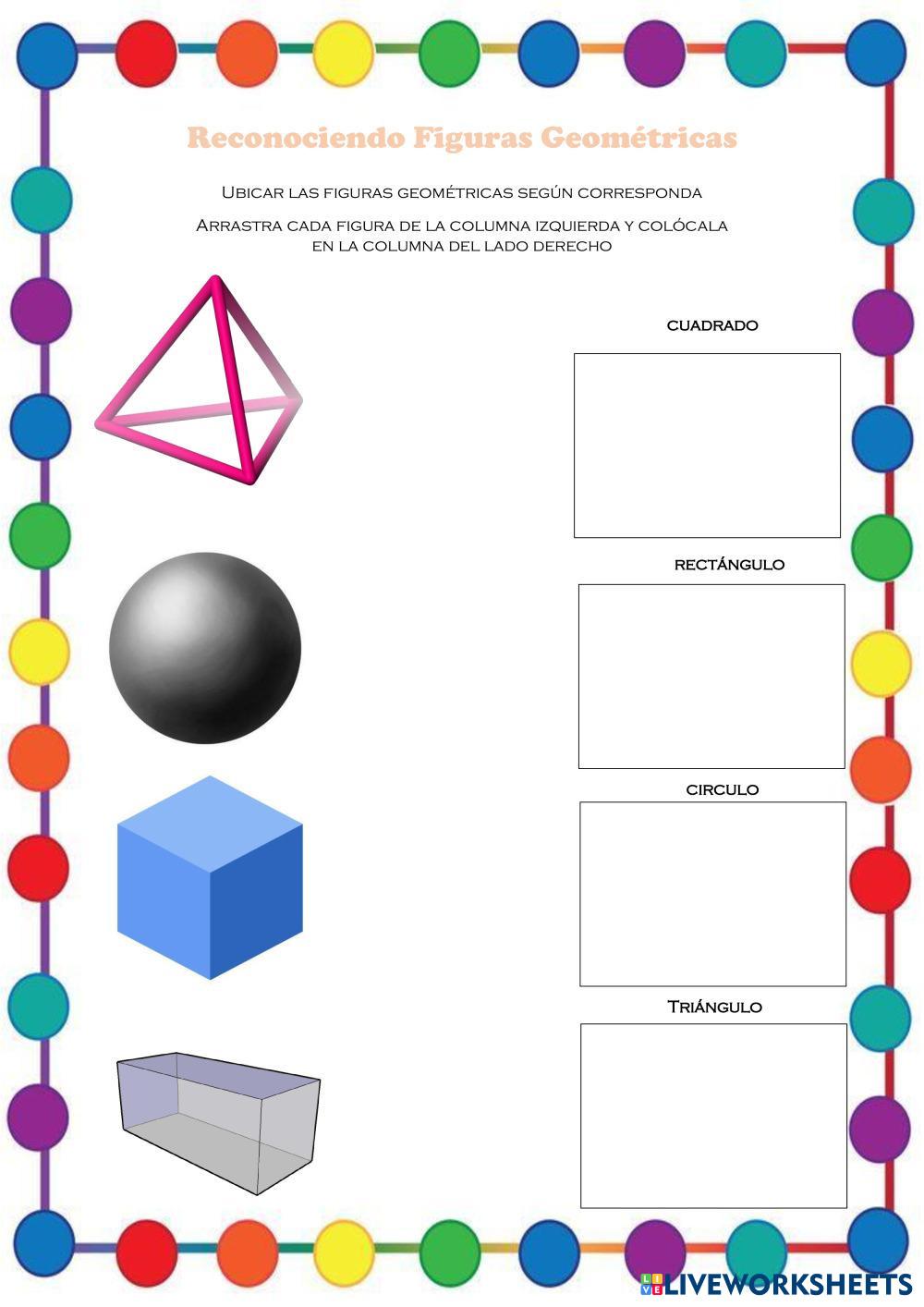 Reconociendo Figuras Geométricas

Ubicar las figuras geométricas según corresponda

Arrastra cada figura de la columna izquierda y colócala en la columna del lado derecho

cuadrado

rectángulo

circulo

Triángulo

LIVEWORKSHEETS